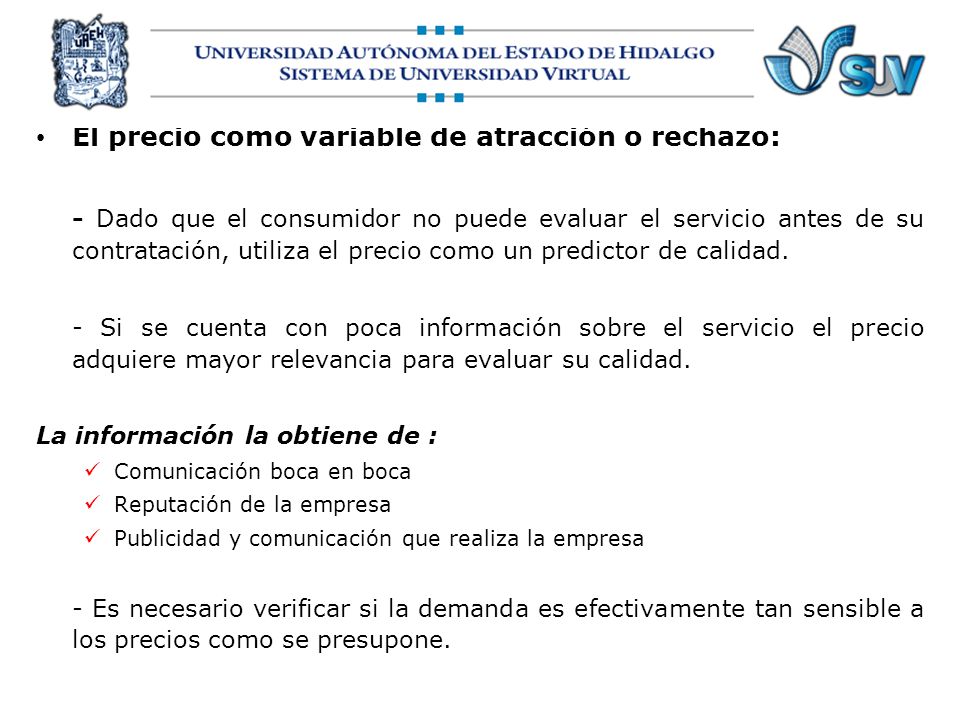 UAEH

UNIVERSIDAD AUTÓNOMA DEL ESTADO DE HIDALGO
SISTEMA DE UNIVERSIDAD VIRTUAL

SUV

• El precio como variable de atracción o rechazo:

- Dado que el consumidor no puede evaluar el servicio antes de su contratación, utiliza el precio como un predictor de calidad.

- Si se cuenta con poca información sobre el servicio el precio adquiere mayor relevancia para evaluar su calidad.

La información la obtiene de :
✓ Comunicación boca en boca
✓ Reputación de la empresa
✓ Publicidad y comunicación que realiza la empresa

- Es necesario verificar si la demanda es efectivamente tan sensible a los precios como se presupone.